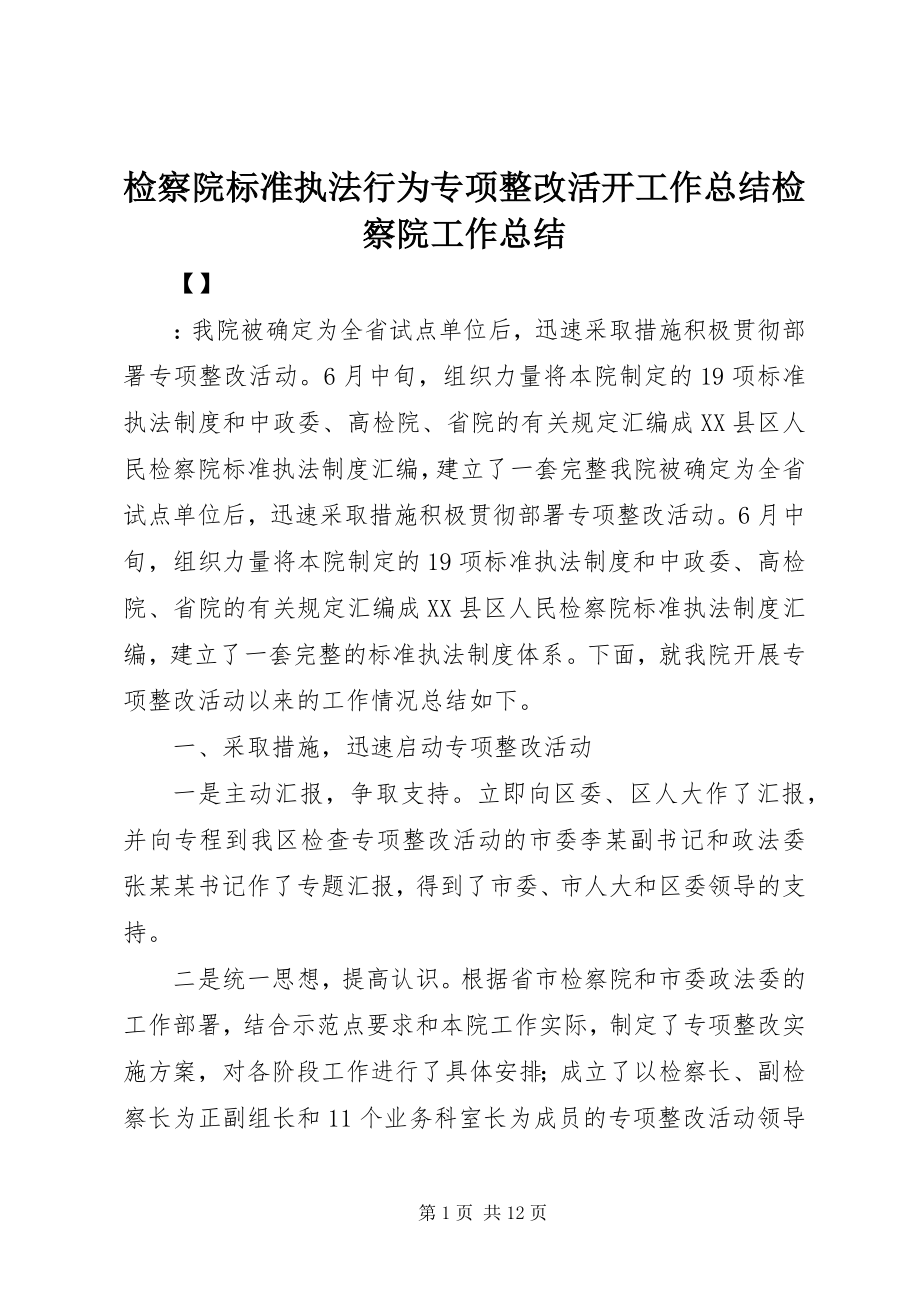 检察院标准执法行为专项整改活开工作总结检察院工作总结

【】

：我院被确定为全省试点单位后，迅速采取措施积极贯彻部署专项整改活动。6月中旬，组织力量将本院制定的19项标准执法制度和中政委、高检院、省院的有关规定汇编成XX县区人民检察院标准执法制度汇编，建立了一套完整我院被确定为全省试点单位后，迅速采取措施积极贯彻部署专项整改活动。6月中旬，组织力量将本院制定的19项标准执法制度和中政委、高检院、省院的有关规定汇编成XX县区人民检察院标准执法制度汇编，建立了一套完整的标准执法制度体系。下面，就我院开展专项整改活动以来的工作情况总结如下。

一、采取措施，迅速启动专项整改活动

一是主动汇报，争取支持。立即向区委、区人大作了汇报，并向专程到我区检查专项整改活动的市委李某副书记和政法委张某某书记作了专题汇报，得到了市委、市人大和区委领导的支持。

二是统一思想，提高认识。根据省市检察院和市委政法委的工作部署，结合示范点要求和本院工作实际，制定了专项整改实施方案，对各阶段工作进行了具体安排；成立了以检察长、副检察长为正副组长和11个业务科室长为成员的专项整改活动领导

第1页 共12页